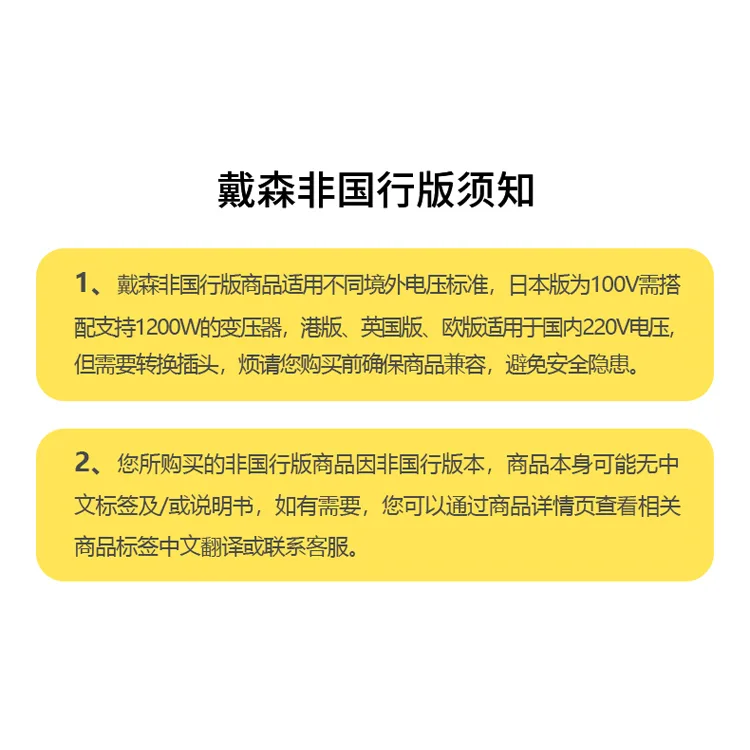 戴森非国行版须知

1、戴森非国行版商品适用不同境外电压标准，日本版为100V需搭配支持1200W的变压器，港版、英国版、欧版适用于国内220V电压，但需要转换插头，烦请您购买前确保商品兼容，避免安全隐患。

2、您所购买的非国行版商品因非国行版本，商品本身可能无中文标签及/或说明书，如有需要，您可以通过商品详情页查看相关商品标签中文翻译或联系客服。